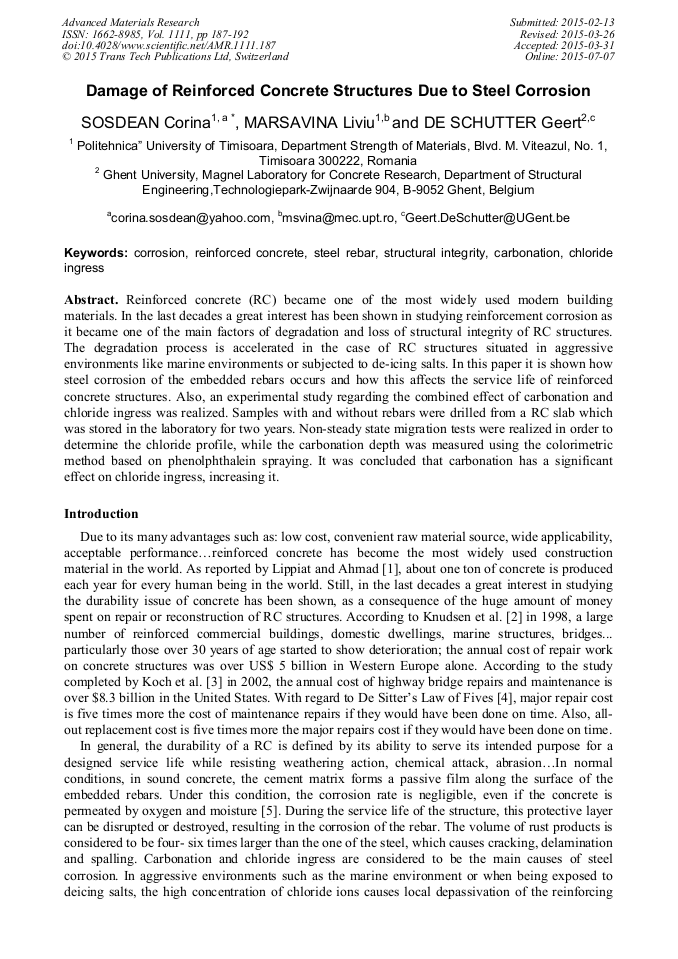 Advanced Materials Research
ISSN: 1662-8985, Vol. 1111, pp 187-192
doi:10.4028/www.scientific.net/AMR.1111.187
© 2015 Trans Tech Publications Ltd, Switzerland

Submitted: 2015-02-13
Revised: 2015-03-26
Accepted: 2015-03-31
Online: 2015-07-07

Damage of Reinforced Concrete Structures Due to Steel Corrosion

SOSDEAN Corina$^{1, a *}$, MARSAVINA Liviu$^{1,b}$ and DE SCHUTTER Geert$^{2,c}$

$^1$ Politehnica" University of Timisoara, Department Strength of Materials, Blvd. M. Viteazul, No. 1, Timisoara 300222, Romania

$^2$ Ghent University, Magnel Laboratory for Concrete Research, Department of Structural Engineering,Technologiepark-Zwijnaarde 904, B-9052 Ghent, Belgium

$^a$corina.sosdean@yahoo.com, $^b$msvina@mec.upt.ro, $^c$Geert.DeSchutter@UGent.be

Keywords: corrosion, reinforced concrete, steel rebar, structural integrity, carbonation, chloride ingress

Abstract. Reinforced concrete (RC) became one of the most widely used modern building materials. In the last decades a great interest has been shown in studying reinforcement corrosion as it became one of the main factors of degradation and loss of structural integrity of RC structures. The degradation process is accelerated in the case of RC structures situated in aggressive environments like marine environments or subjected to de-icing salts. In this paper it is shown how steel corrosion of the embedded rebars occurs and how this affects the service life of reinforced concrete structures. Also, an experimental study regarding the combined effect of carbonation and chloride ingress was realized. Samples with and without rebars were drilled from a RC slab which was stored in the laboratory for two years. Non-steady state migration tests were realized in order to determine the chloride profile, while the carbonation depth was measured using the colorimetric method based on phenolphthalein spraying. It was concluded that carbonation has a significant effect on chloride ingress, increasing it.

Introduction

Due to its many advantages such as: low cost, convenient raw material source, wide applicability, acceptable performance…reinforced concrete has become the most widely used construction material in the world. As reported by Lippiat and Ahmad [1], about one ton of concrete is produced each year for every human being in the world. Still, in the last decades a great interest in studying the durability issue of concrete has been shown, as a consequence of the huge amount of money spent on repair or reconstruction of RC structures. According to Knudsen et al. [2] in 1998, a large number of reinforced commercial buildings, domestic dwellings, marine structures, bridges... particularly those over 30 years of age started to show deterioration; the annual cost of repair work on concrete structures was over US$ 5 billion in Western Europe alone. According to the study completed by Koch et al. [3] in 2002, the annual cost of highway bridge repairs and maintenance is over $8.3 billion in the United States. With regard to De Sitter's Law of Fives [4], major repair cost is five times more the cost of maintenance repairs if they would have been done on time. Also, all-out replacement cost is five times more the major repairs cost if they would have been done on time.

In general, the durability of a RC is defined by its ability to serve its intended purpose for a designed service life while resisting weathering action, chemical attack, abrasion…In normal conditions, in sound concrete, the cement matrix forms a passive film along the surface of the embedded rebars. Under this condition, the corrosion rate is negligible, even if the concrete is permeated by oxygen and moisture [5]. During the service life of the structure, this protective layer can be disrupted or destroyed, resulting in the corrosion of the rebar. The volume of rust products is considered to be four- six times larger than the one of the steel, which causes cracking, delamination and spalling. Carbonation and chloride ingress are considered to be the main causes of steel corrosion. In aggressive environments such as the marine environment or when being exposed to deicing salts, the high concentration of chloride ions causes local depassivation of the reinforcing